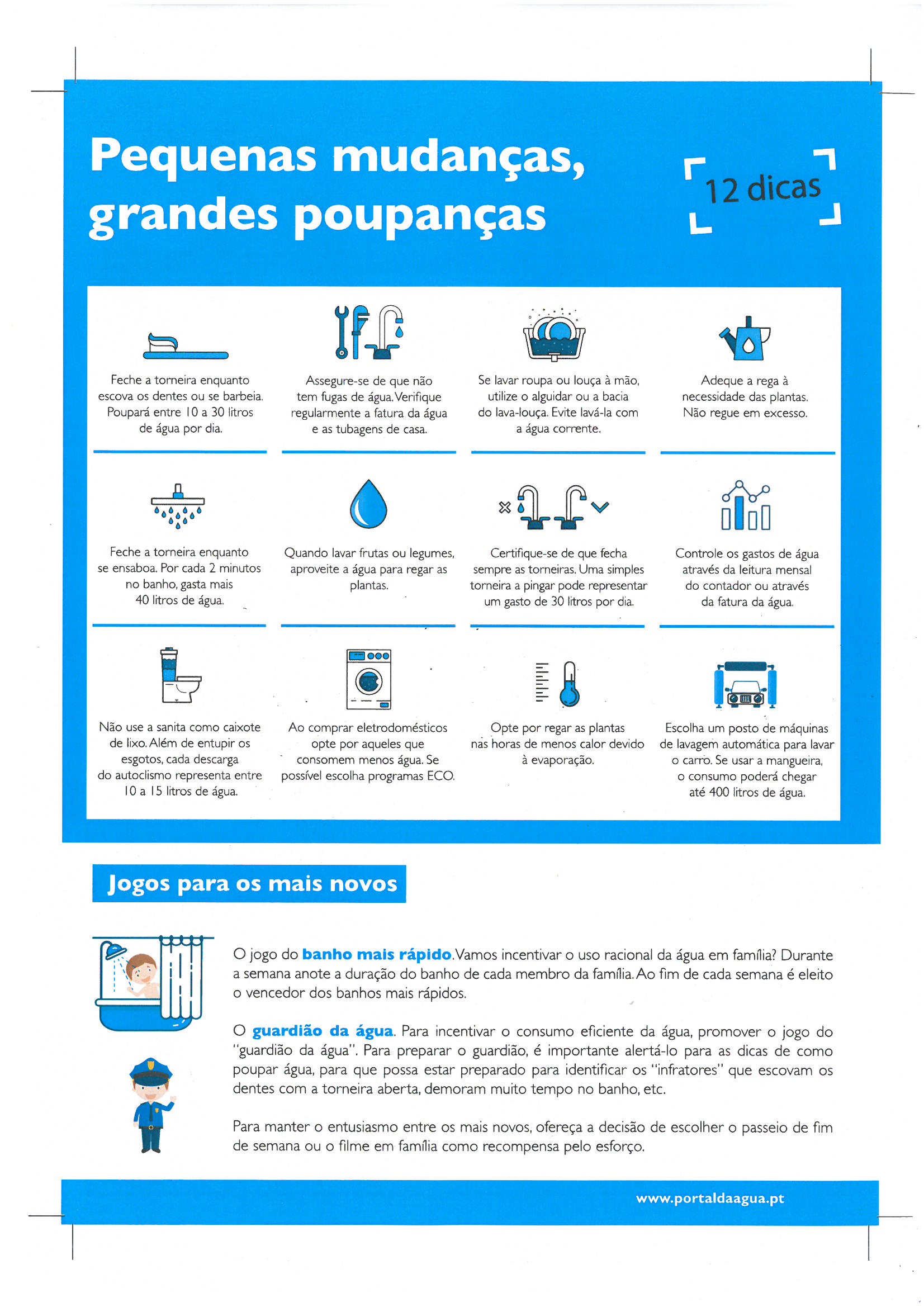 Pequenas mudanças, grandes poupanças

12 dicas

Feche a torneira enquanto escova os dentes ou se barbeia. Poupará entre 10 a 30 litros de água por dia.

Assegure-se de que não tem fugas de água. Verifique regularmente a fatura da água e as tubagens de casa.

Se lavar roupa ou louça à mão, utilize o alguidar ou a bacia do lava-louça. Evite lavá-la com a água corrente.

Adeque a rega à necessidade das plantas. Não regue em excesso.

Feche a torneira enquanto se ensaboa. Por cada 2 minutos no banho, gasta mais 40 litros de água.

Quando lavar frutas ou legumes, aproveite a água para regar as plantas.

Certifique-se de que fecha sempre as torneiras. Uma simples torneira a pingar pode representar um gasto de 30 litros por dia.

Controle os gastos de água através da leitura mensal do contador ou através da fatura da água.

Não use a sanita como caixote de lixo. Além de entupir os esgotos, cada descarga do autoclismo representa entre 10 a 15 litros de água.

Ao comprar eletrodomésticos opte por aqueles que consomem menos água. Se possível escolha programas ECO.

Opte por regar as plantas nas horas de menos calor devido à evaporação.

Escolha um posto de máquinas de lavagem automática para lavar o carro. Se usar a mangueira, o consumo poderá chegar até 400 litros de água.

Jogos para os mais novos

O jogo do banho mais rápido. Vamos incentivar o uso racional da água em família? Durante a semana anote a duração do banho de cada membro da família. Ao fim de cada semana é eleito o vencedor dos banhos mais rápidos.

O guardião da água. Para incentivar o consumo eficiente da água, promover o jogo do "guardião da água". Para preparar o guardião, é importante alertá-lo para as dicas de como poupar água, para que possa estar preparado para identificar os "infratores" que escovam os dentes com a torneira aberta, demoram muito tempo no banho, etc.

Para manter o entusiasmo entre os mais novos, ofereça a decisão de escolher o passeio de fim de semana ou o filme em família como recompensa pelo esforço.

www.portaldaagua.pt